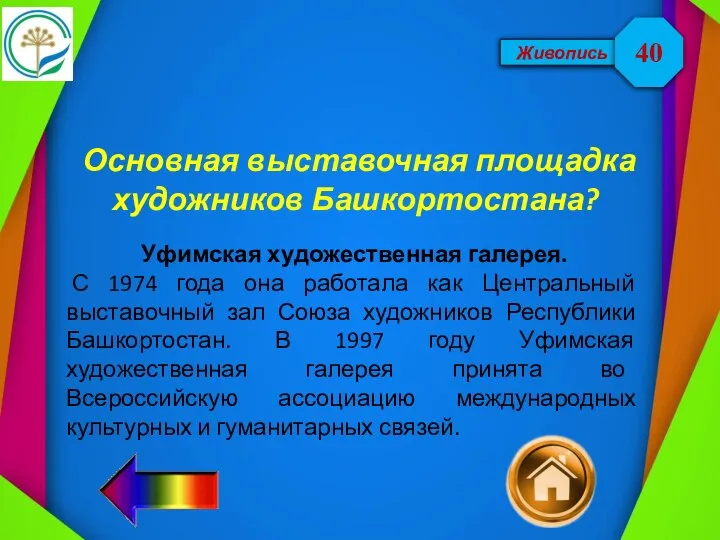 Живопись

40

Основная выставочная площадка художников Башкортостана?

Уфимская художественная галерея.

С 1974 года она работала как Центральный выставочный зал Союза художников Республики Башкортостан. В 1997 году Уфимская художественная галерея принята во Всероссийскую ассоциацию международных культурных и гуманитарных связей.